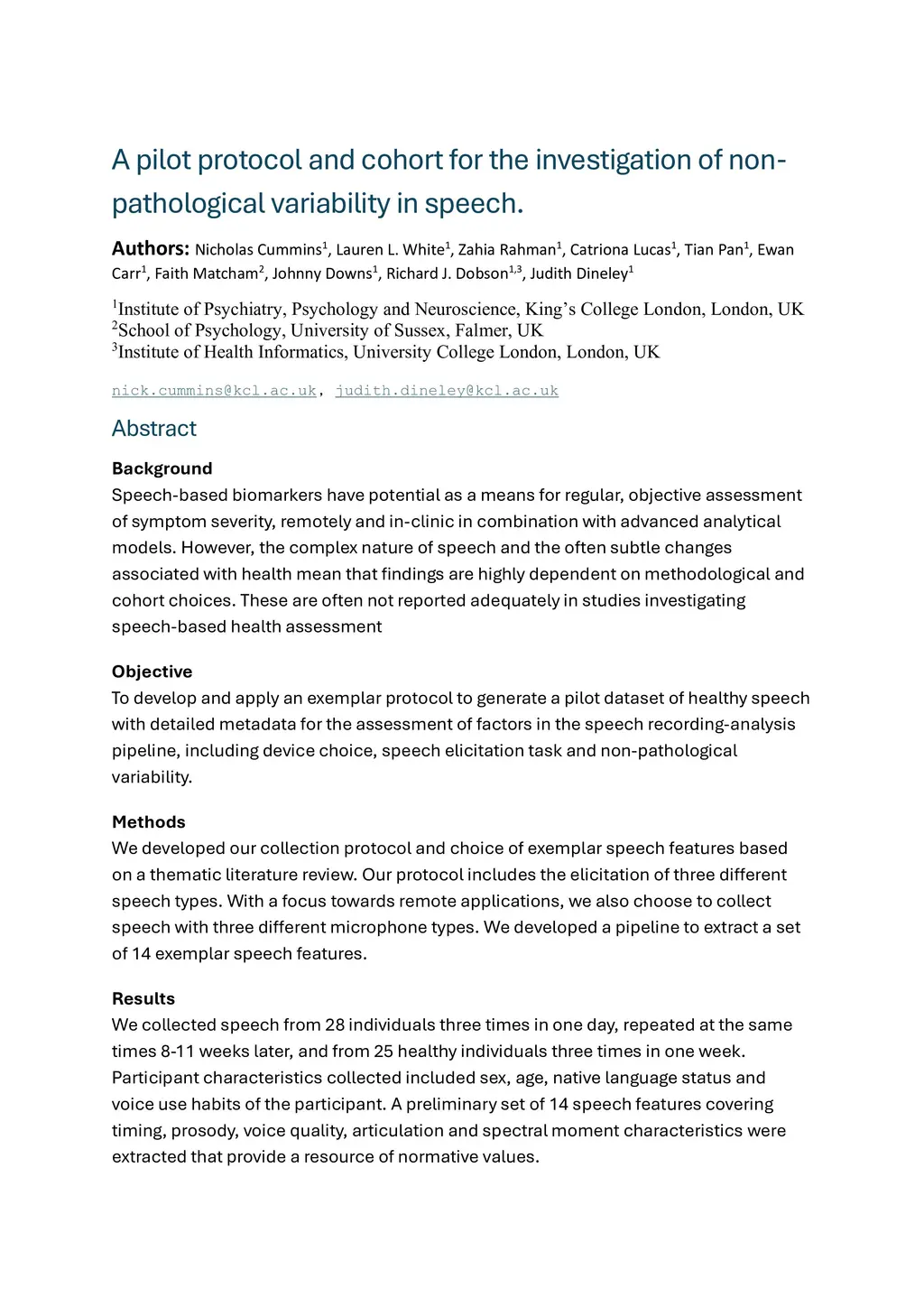 A pilot protocol and cohort for the investigation of non-pathological variability in speech.

Authors: Nicholas Cummins$^1$, Lauren L. White$^1$, Zahia Rahman$^1$, Catriona Lucas$^1$, Tian Pan$^1$, Ewan Carr$^1$, Faith Matcham$^2$, Johnny Downs$^1$, Richard J. Dobson$^{1,3}$, Judith Dineley$^1$

$^1$Institute of Psychiatry, Psychology and Neuroscience, King's College London, London, UK
$^2$School of Psychology, University of Sussex, Falmer, UK
$^3$Institute of Health Informatics, University College London, London, UK

nick.cummins@kcl.ac.uk, judith.dineley@kcl.ac.uk

Abstract

Background
Speech-based biomarkers have potential as a means for regular, objective assessment of symptom severity, remotely and in-clinic in combination with advanced analytical models. However, the complex nature of speech and the often subtle changes associated with health mean that findings are highly dependent on methodological and cohort choices. These are often not reported adequately in studies investigating speech-based health assessment

Objective
To develop and apply an exemplar protocol to generate a pilot dataset of healthy speech with detailed metadata for the assessment of factors in the speech recording-analysis pipeline, including device choice, speech elicitation task and non-pathological variability.

Methods
We developed our collection protocol and choice of exemplar speech features based on a thematic literature review. Our protocol includes the elicitation of three different speech types. With a focus towards remote applications, we also choose to collect speech with three different microphone types. We developed a pipeline to extract a set of 14 exemplar speech features.

Results
We collected speech from 28 individuals three times in one day, repeated at the same times 8-11 weeks later, and from 25 healthy individuals three times in one week. Participant characteristics collected included sex, age, native language status and voice use habits of the participant. A preliminary set of 14 speech features covering timing, prosody, voice quality, articulation and spectral moment characteristics were extracted that provide a resource of normative values.